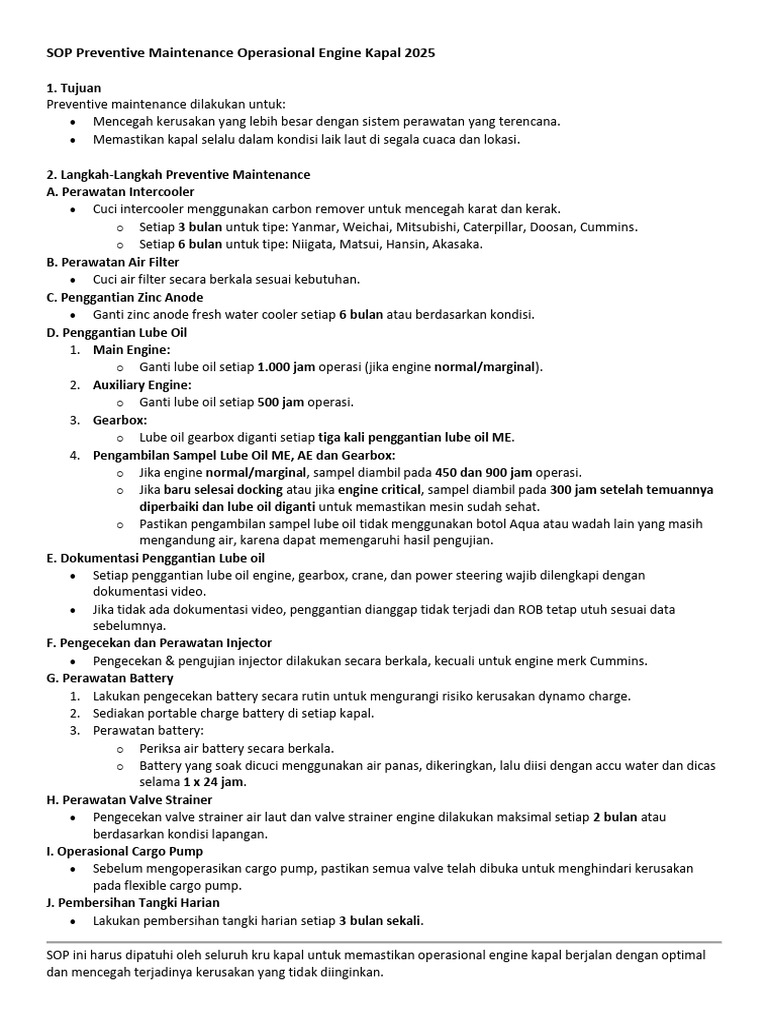 SOP Preventive Maintenance Operasional Engine Kapal 2025

1. Tujuan
Preventive maintenance dilakukan untuk:
• Mencegah kerusakan yang lebih besar dengan sistem perawatan yang terencana.
• Memastikan kapal selalu dalam kondisi laik laut di segala cuaca dan lokasi.

2. Langkah-Langkah Preventive Maintenance
A. Perawatan Intercooler
• Cuci intercooler menggunakan carbon remover untuk mencegah karat dan kerak.
  o Setiap 3 bulan untuk tipe: Yanmar, Weichai, Mitsubishi, Caterpillar, Doosan, Cummins.
  o Setiap 6 bulan untuk tipe: Niigata, Matsui, Hansin, Akasaka.
B. Perawatan Air Filter
• Cuci air filter secara berkala sesuai kebutuhan.
C. Penggantian Zinc Anode
• Ganti zinc anode fresh water cooler setiap 6 bulan atau berdasarkan kondisi.
D. Penggantian Lube Oil
1. Main Engine:
  o Ganti lube oil setiap 1.000 jam operasi (jika engine normal/marginal).
2. Auxiliary Engine:
  o Ganti lube oil setiap 500 jam operasi.
3. Gearbox:
  o Lube oil gearbox diganti setiap tiga kali penggantian lube oil ME.
4. Pengambilan Sampel Lube Oil ME, AE dan Gearbox:
  o Jika engine normal/marginal, sampel diambil pada 450 dan 900 jam operasi.
  o Jika baru selesai docking atau jika engine critical, sampel diambil pada 300 jam setelah temuannya diperbaiki dan lube oil diganti untuk memastikan mesin sudah sehat.
  o Pastikan pengambilan sampel lube oil tidak menggunakan botol Aqua atau wadah lain yang masih mengandung air, karena dapat memengaruhi hasil pengujian.
E. Dokumentasi Penggantian Lube oil
• Setiap penggantian lube oil engine, gearbox, crane, dan power steering wajib dilengkapi dengan dokumentasi video.
• Jika tidak ada dokumentasi video, penggantian dianggap tidak terjadi dan ROB tetap utuh sesuai data sebelumnya.
F. Pengecekan dan Perawatan Injector
• Pengecekan & pengujian injector dilakukan secara berkala, kecuali untuk engine merk Cummins.
G. Perawatan Battery
1. Lakukan pengecekan battery secara rutin untuk mengurangi risiko kerusakan dynamo charge.
2. Sediakan portable charge battery di setiap kapal.
3. Perawatan battery:
  o Periksa air battery secara berkala.
  o Battery yang soak dicuci menggunakan air panas, dikeringkan, lalu diisi dengan accu water dan dicas selama 1 x 24 jam.
H. Perawatan Valve Strainer
• Pengecekan valve strainer air laut dan valve strainer engine dilakukan maksimal setiap 2 bulan atau berdasarkan kondisi lapangan.
I. Operasional Cargo Pump
• Sebelum mengoperasikan cargo pump, pastikan semua valve telah dibuka untuk menghindari kerusakan pada flexible cargo pump.
J. Pembersihan Tangki Harian
• Lakukan pembersihan tangki harian setiap 3 bulan sekali.

SOP ini harus dipatuhi oleh seluruh kru kapal untuk memastikan operasional engine kapal berjalan dengan optimal dan mencegah terjadinya kerusakan yang tidak diinginkan.